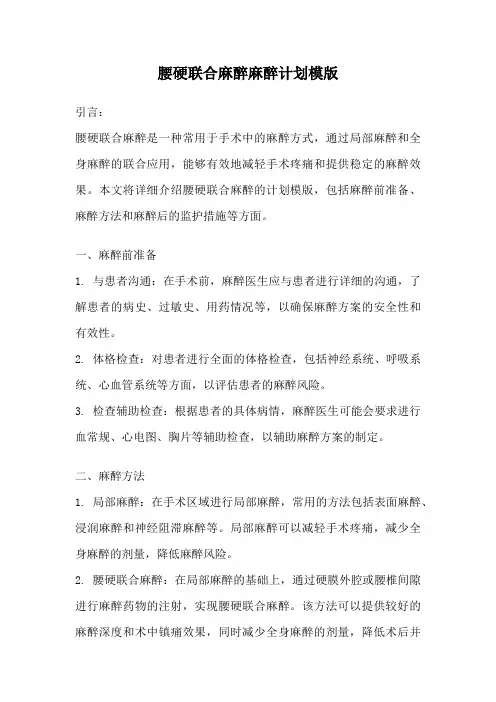 腰硬联合麻醉麻醉计划模版

引言：

腰硬联合麻醉是一种常用于手术中的麻醉方式，通过局部麻醉和全身麻醉的联合应用，能够有效地减轻手术疼痛和提供稳定的麻醉效果。本文将详细介绍腰硬联合麻醉的计划模版，包括麻醉前准备、麻醉方法和麻醉后的监护措施等方面。

一、麻醉前准备

1. 与患者沟通：在手术前，麻醉医生应与患者进行详细的沟通，了解患者的病史、过敏史、用药情况等，以确保麻醉方案的安全性和有效性。

2. 体格检查：对患者进行全面的体格检查，包括神经系统、呼吸系统、心血管系统等方面，以评估患者的麻醉风险。

3. 检查辅助检查：根据患者的具体病情，麻醉医生可能会要求进行血常规、心电图、胸片等辅助检查，以辅助麻醉方案的制定。

二、麻醉方法

1. 局部麻醉：在手术区域进行局部麻醉，常用的方法包括表面麻醉、浸润麻醉和神经阻滞麻醉等。局部麻醉可以减轻手术疼痛，减少全身麻醉的剂量，降低麻醉风险。

2. 腰硬联合麻醉：在局部麻醉的基础上，通过硬膜外腔或腰椎间隙进行麻醉药物的注射，实现腰硬联合麻醉。该方法可以提供较好的麻醉深度和术中镇痛效果，同时减少全身麻醉的剂量，降低术后并